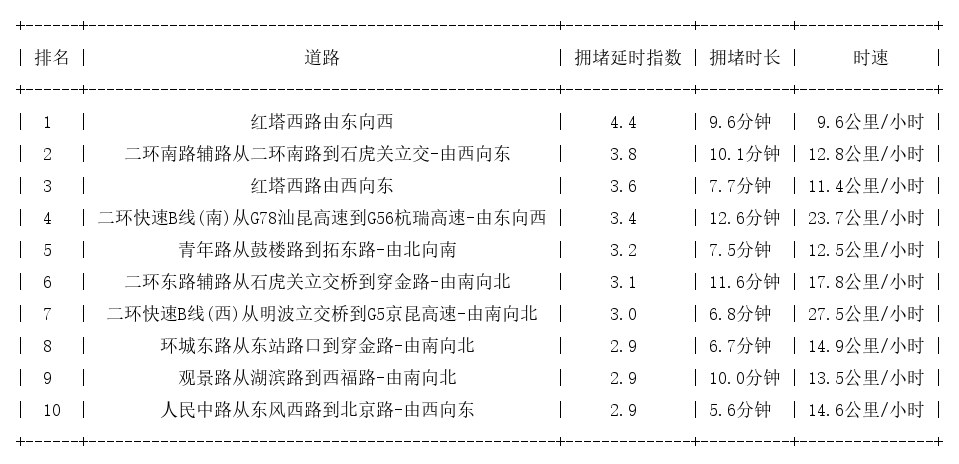 | 排名 | 道路 | 拥堵延时指数 | 拥堵时长 | 时速 |
|---|---|---|---|---|
| 1 | 红塔西路由东向西 | 4.4 | 9.6分钟 | 9.6公里/小时 |
| 2 | 二环南路辅路从二环南路到石虎关立交-由西向东 | 3.8 | 10.1分钟 | 12.8公里/小时 |
| 3 | 红塔西路由西向东 | 3.6 | 7.7分钟 | 11.4公里/小时 |
| 4 | 二环快速B线(南)从G78汕昆高速到G56杭瑞高速-由东向西 | 3.4 | 12.6分钟 | 23.7公里/小时 |
| 5 | 青年路从鼓楼路到拓东路-由北向南 | 3.2 | 7.5分钟 | 12.5公里/小时 |
| 6 | 二环东路辅路从石虎关立交桥到穿金路-由南向北 | 3.1 | 11.6分钟 | 17.8公里/小时 |
| 7 | 二环快速B线(西)从明波立交桥到G5京昆高速-由南向北 | 3.0 | 6.8分钟 | 27.5公里/小时 |
| 8 | 环城东路从东站路口到穿金路-由南向北 | 2.9 | 6.7分钟 | 14.9公里/小时 |
| 9 | 观景路从湖滨路到西福路-由南向北 | 2.9 | 10.0分钟 | 13.5公里/小时 |
| 10 | 人民中路从东风西路到北京路-由西向东 | 2.9 | 5.6分钟 | 14.6公里/小时 |